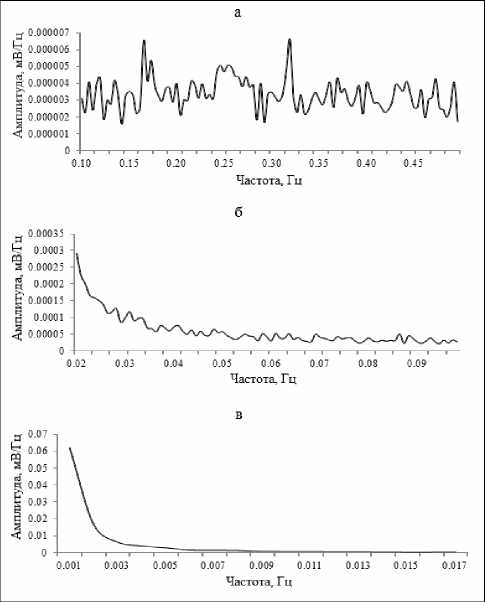 а

Амплитуда, мВ/Гц

0.000007
0.000006
0.000005
0.000004
0.000003
0.000002
0.000001
0

0.10 0.15 0.20 0.25 0.30 0.35 0.40 0.45

Частота, Гц

б

Амплитуда, мВ/Гц

0.00035
0.0003
0.00025
0.0002
0.00015
0.0001
0.00005
0

0.02 0.03 0.04 0.05 0.06 0.07 0.08 0.09

Частота, Гц

в

Амплитуда, мВ/Гц

0.07
0.06
0.05
0.04
0.03
0.02
0.01
0

0.001 0.003 0.005 0.007 0.009 0.011 0.013 0.015 0.017

Частота, Гц